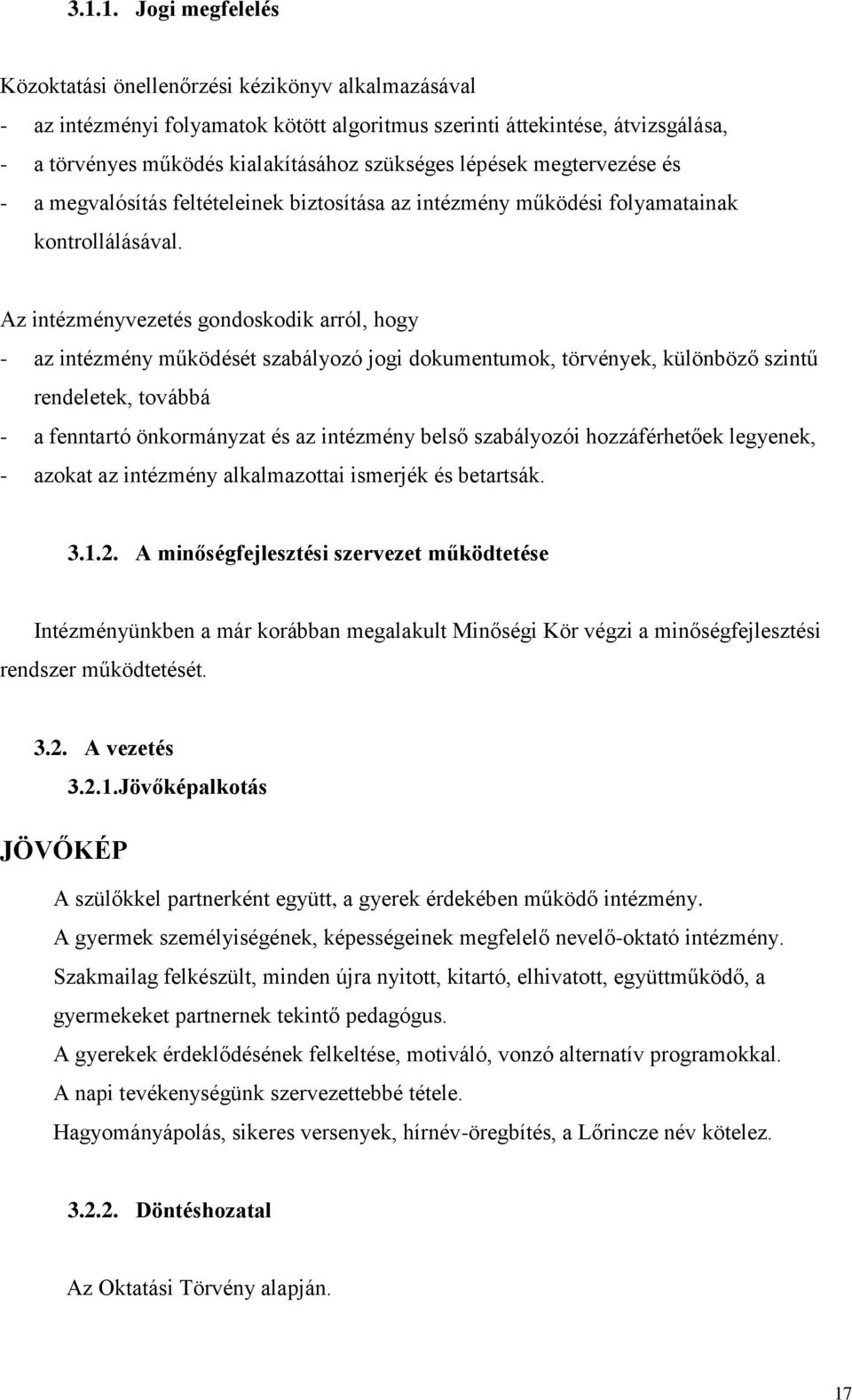 3.1.1. Jogi megfelelés

Közoktatási önellenőrzési kézikönyv alkalmazásával

- az intézményi folyamatok kötött algoritmus szerinti áttekintése, átvizsgálása,
- a törvényes működés kialakításához szükséges lépések megtervezése és
- a megvalósítás feltételeinek biztosítása az intézmény működési folyamatainak kontrollálásával.

Az intézményvezetés gondoskodik arról, hogy

- az intézmény működését szabályozó jogi dokumentumok, törvények, különböző szintű rendeletek, továbbá
- a fenntartó önkormányzat és az intézmény belső szabályozói hozzáférhetőek legyenek,
- azokat az intézmény alkalmazottai ismerjék és betartsák.

3.1.2. A minőségfejlesztési szervezet működtetése

Intézményünkben a már korábban megalakult Minőségi Kör végzi a minőségfejlesztési rendszer működtetését.

3.2. A vezetés

3.2.1.Jövőképalkotás

JÖVŐKÉP

A szülőkkel partnerként együtt, a gyerek érdekében működő intézmény.

A gyermek személyiségének, képességeinek megfelelő nevelő-oktató intézmény.

Szakmailag felkészült, minden újra nyitott, kitartó, elhivatott, együttműködő, a gyermekeket partnernek tekintő pedagógus.

A gyerekek érdeklődésének felkeltése, motiváló, vonzó alternatív programokkal.

A napi tevékenységünk szervezettebbé tétele.

Hagyományápolás, sikeres versenyek, hírnév-öregbítés, a Lőrincze név kötelez.

3.2.2. Döntéshozatal

Az Oktatási Törvény alapján.

17